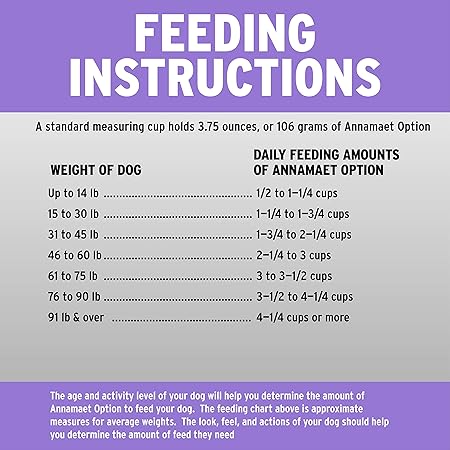 FEEDING INSTRUCTIONS

A standard measuring cup holds 3.75 ounces, or 106 grams of Annamaet Option

| WEIGHT OF DOG | DAILY FEEDING AMOUNTS OF ANNAMAET OPTION |
|---|---|
| Up to 14 lb | 1/2 to 1–1/4 cups |
| 15 to 30 lb | 1–1/4 to 1–3/4 cups |
| 31 to 45 lb | 1–3/4 to 2–1/4 cups |
| 46 to 60 lb | 2–1/4 to 3 cups |
| 61 to 75 lb | 3 to 3–1/2 cups |
| 76 to 90 lb | 3–1/2 to 4–1/4 cups |
| 91 lb & over | 4–1/4 cups or more |

The age and activity level of your dog will help you determine the amount of Annamaet Option to feed your dog. The feeding chart above is approximate measures for average weights. The look, feel, and actions of your dog should help you determine the amount of feed they need